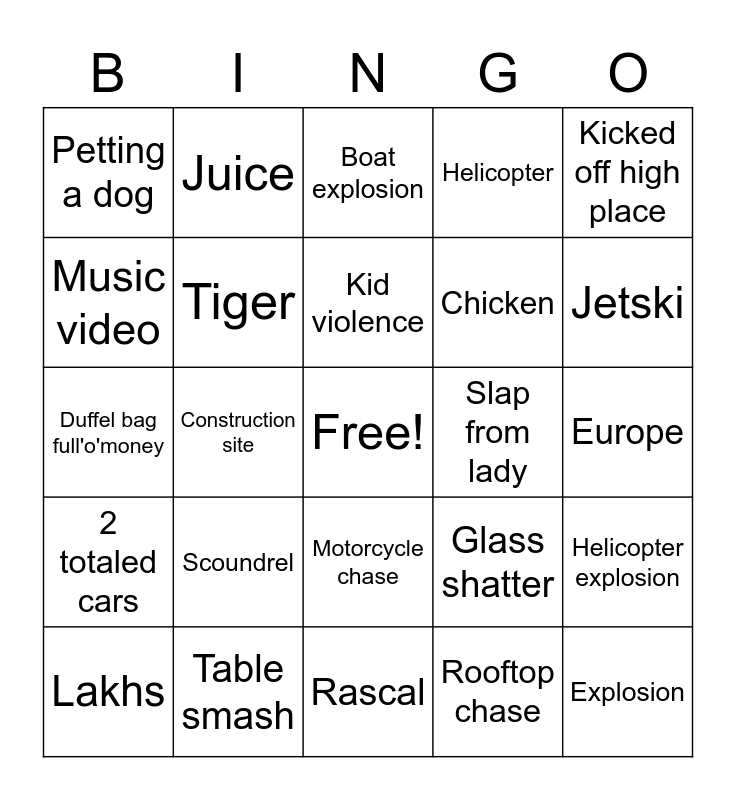 | B | I | N | G | O |
|---|---|---|---|---|
| Petting a dog | Juice | Boat explosion | Helicopter | Kicked off high place |
| Music video | Tiger | Kid violence | Chicken | Jetski |
| Duffel bag full'o'money | Construction site | Free! | Slap from lady | Europe |
| 2 totaled cars | Scoundrel | Motorcycle chase | Glass shatter | Helicopter explosion |
| Lakhs | Table smash | Rascal | Rooftop chase | Explosion |